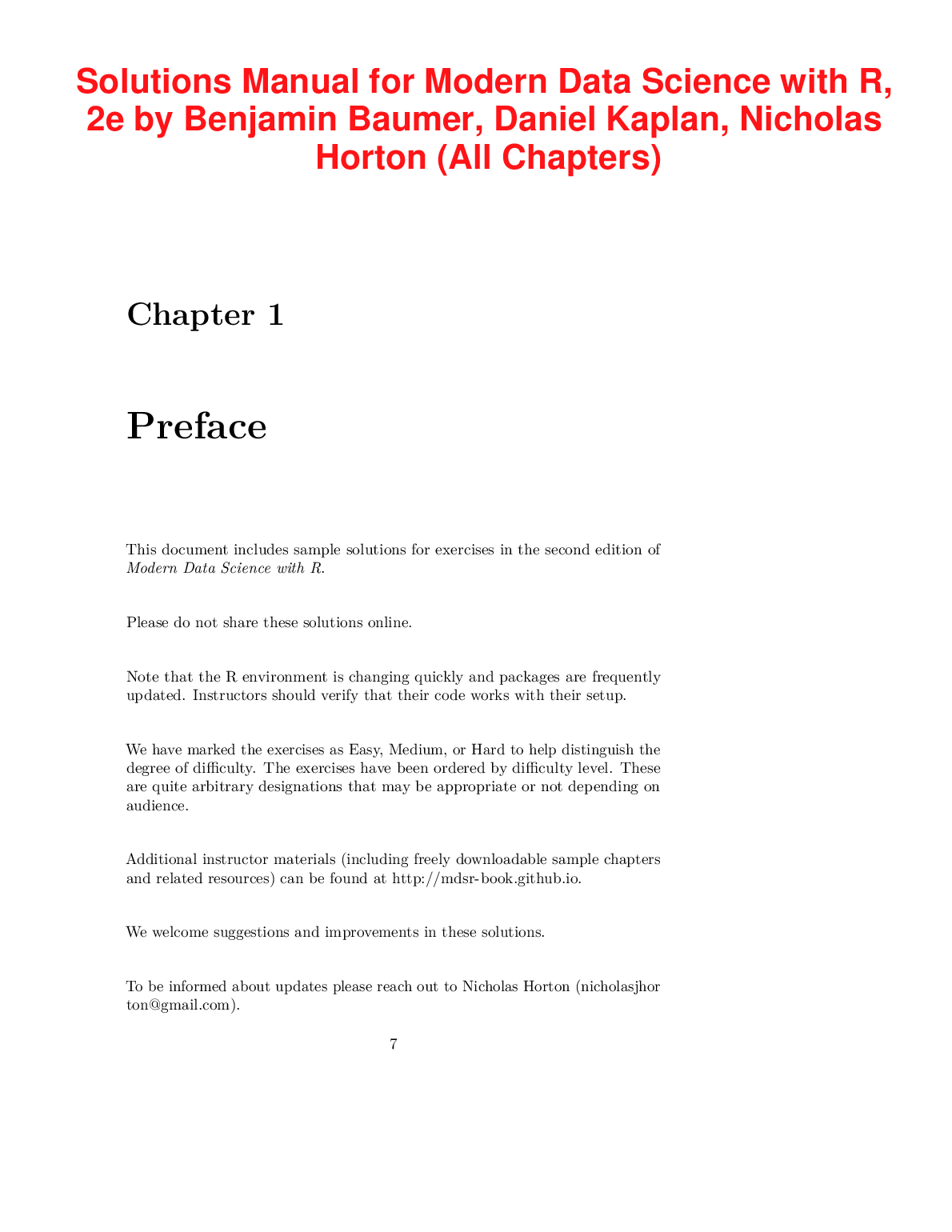 Solutions Manual for Modern Data Science with R, 2e by Benjamin Baumer, Daniel Kaplan, Nicholas Horton (All Chapters)

Chapter 1

Preface

This document includes sample solutions for exercises in the second edition of Modern Data Science with R.

Please do not share these solutions online.

Note that the R environment is changing quickly and packages are frequently updated. Instructors should verify that their code works with their setup.

We have marked the exercises as Easy, Medium, or Hard to help distinguish the degree of difficulty. The exercises have been ordered by difficulty level. These are quite arbitrary designations that may be appropriate or not depending on audience.

Additional instructor materials (including freely downloadable sample chapters and related resources) can be found at http://mdsr-book.github.io.

We welcome suggestions and improvements in these solutions.

To be informed about updates please reach out to Nicholas Horton (nicholasjhorton@gmail.com).

7